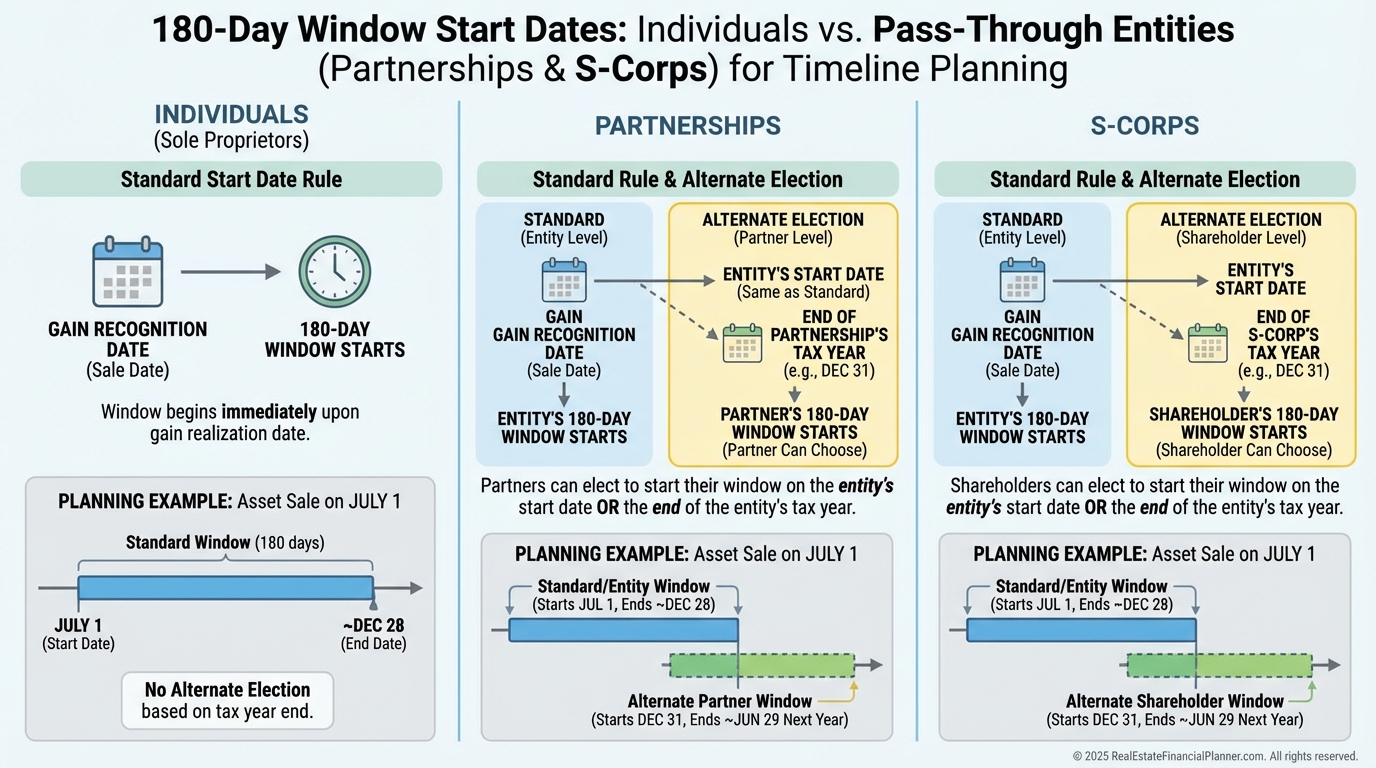 180-Day Window Start Dates: Individuals vs. Pass-Through Entities (Partnerships & S-Corps) for Timeline Planning

INDIVIDUALS
(Sole Proprietors)

Standard Start Date Rule

GAIN RECOGNITION DATE
(Sale Date)

180-DAY WINDOW STARTS

Window begins immediately upon gain realization date.

PLANNING EXAMPLE: Asset Sale on JULY 1

Standard Window (180 days)

JULY 1
(Start Date)

~DEC 28
(End Date)

No Alternate Election based on tax year end.

PARTNERSHIPS

Standard Rule & Alternate Election

STANDARD
(Entity Level)

GAIN
GAIN RECOGNITION DATE
(Sale Date)

ENTITY'S 180-DAY WINDOW STARTS

ALTERNATE ELECTION
(Partner Level)

ENTITY'S START DATE
(Same as Standard)

END OF PARTNERSHIP'S TAX YEAR
(e.g., DEC 31)

PARTNER'S 180-DAY WINDOW STARTS
(Partner Can Choose)

Partners can elect to start their window on the entity's start date OR the end of the entity's tax year.

PLANNING EXAMPLE: Asset Sale on JULY 1

Standard/Entity Window
(Starts JUL 1, Ends ~DEC 28)

Alternate Partner Window
(Starts DEC 31, Ends ~JUN 29 Next Year)

S-CORPS

Standard Rule & Alternate Election

STANDARD
(Entity Level)

GAIN
GAIN RECOGNITION DATE
(Sale Date)

ENTITY'S 180-DAY WINDOW STARTS

ALTERNATE ELECTION
(Shareholder Level)

ENTITY'S START DATE

END OF S-CORP'S TAX YEAR
(e.g., DEC 31)

SHAREHOLDER'S 180-DAY WINDOW STARTS
(Shareholder Can Choose)

Shareholders can elect to start their window on the entity's start date OR the end of the entity's tax year.

PLANNING EXAMPLE: Asset Sale on JULY 1

Standard/Entity Window
(Starts JUL 1, Ends ~DEC 28)

Alternate Shareholder Window
(Starts DEC 31, Ends ~JUN 29 Next Year)

© 2025 RealEstateFinancialPlanner.com. All rights reserved.